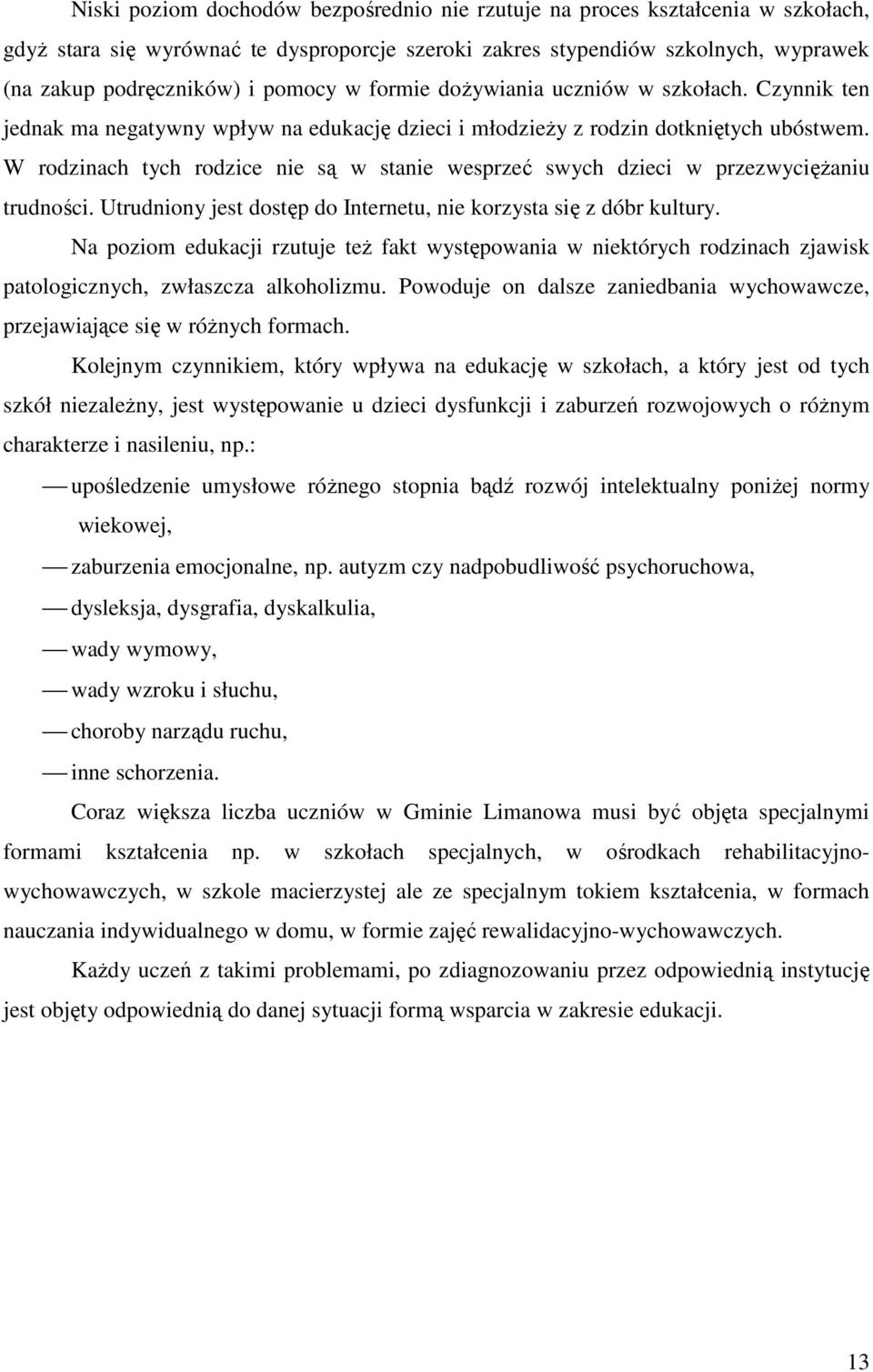 Niski poziom dochodów bezpośrednio nie rzutuje na proces kształcenia w szkołach, gdyż stara się wyrównać te dysproporcje szeroki zakres stypendiów szkolnych, wyprawek (na zakup podręczników) i pomocy w formie dożywiania uczniów w szkołach. Czynnik ten jednak ma negatywny wpływ na edukację dzieci i młodzieży z rodzin dotkniętych ubóstwem. W rodzinach tych rodzice nie są w stanie wesprzeć swych dzieci w przezwyciężaniu trudności. Utrudniony jest dostęp do Internetu, nie korzysta się z dóbr kultury.

Na poziom edukacji rzutuje też fakt występowania w niektórych rodzinach zjawisk patologicznych, zwłaszcza alkoholizmu. Powoduje on dalsze zaniedbania wychowawcze, przejawiające się w różnych formach.

Kolejnym czynnikiem, który wpływa na edukację w szkołach, a który jest od tych szkół niezależny, jest występowanie u dzieci dysfunkcji i zaburzeń rozwojowych o różnym charakterze i nasileniu, np.:

— upośledzenie umysłowe różnego stopnia bądź rozwój intelektualny poniżej normy wiekowej,

— zaburzenia emocjonalne, np. autyzm czy nadpobudliwość psychoruchowa,

— dysleksja, dysgrafia, dyskalkulia,

— wady wymowy,

— wady wzroku i słuchu,

— choroby narządu ruchu,

— inne schorzenia.

Coraz większa liczba uczniów w Gminie Limanowa musi być objęta specjalnymi formami kształcenia np. w szkołach specjalnych, w ośrodkach rehabilitacyjno-wychowawczych, w szkole macierzystej ale ze specjalnym tokiem kształcenia, w formach nauczania indywidualnego w domu, w formie zajęć rewalidacyjno-wychowawczych.

Każdy uczeń z takimi problemami, po zdiagnozowaniu przez odpowiednią instytucję jest objęty odpowiednią do danej sytuacji formą wsparcia w zakresie edukacji.

13